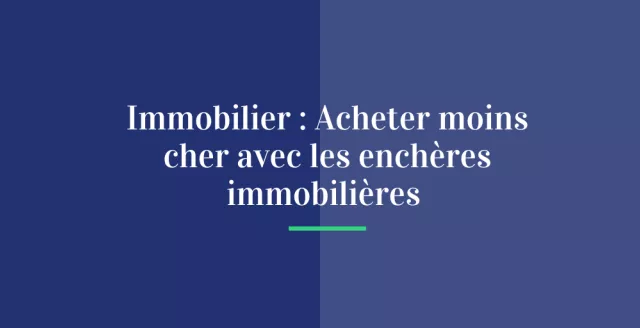 Immobilier : Acheter moins cher avec les enchères immobilières